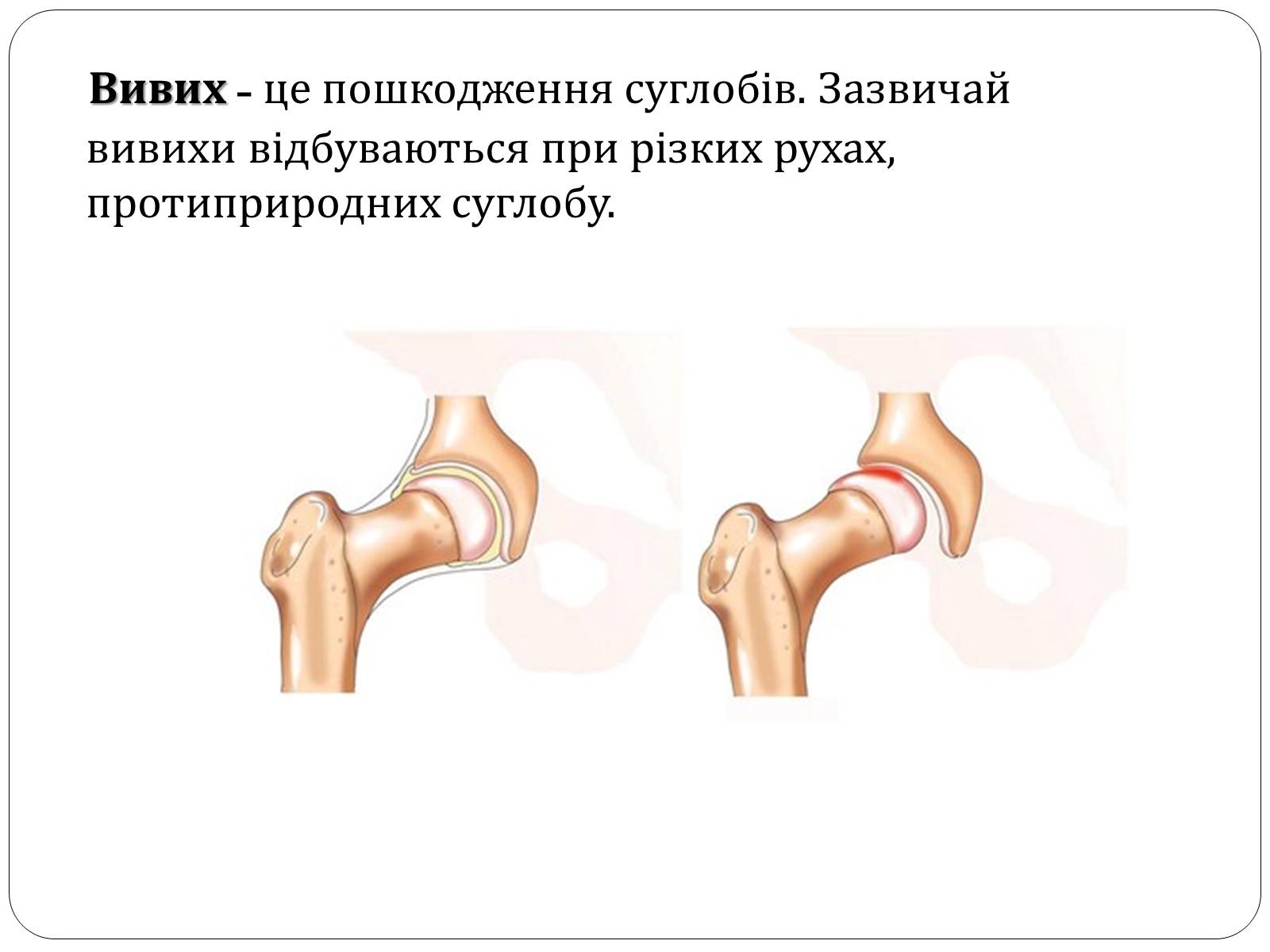 Вивих - це пошкодження суглобів. Зазвичай вивихи відбуваються при різких рухах, протиприродних суглобу.